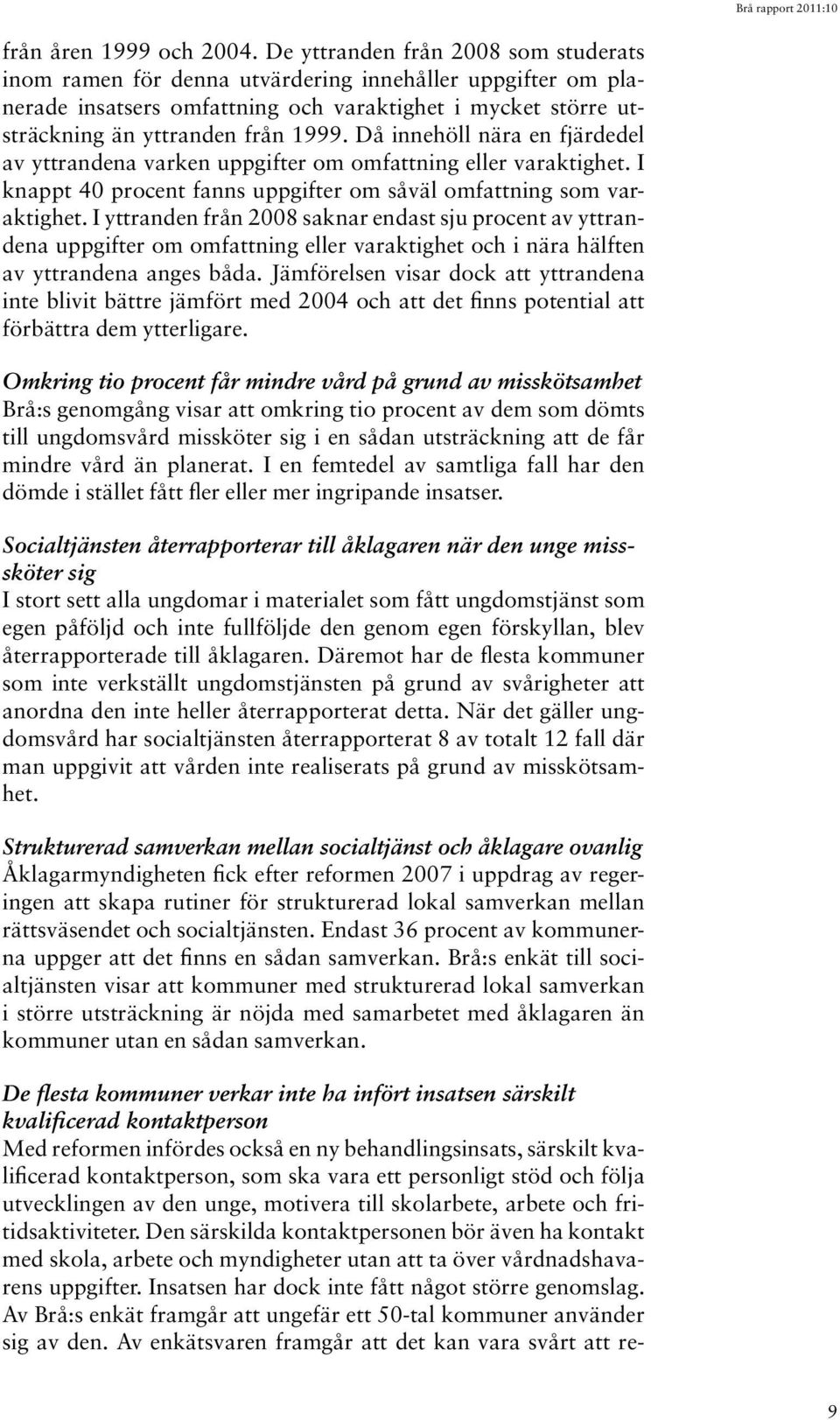 Brå rapport 2011:10

från åren 1999 och 2004. De yttranden från 2008 som studerats inom ramen för denna utvärdering innehåller uppgifter om planerade insatsers omfattning och varaktighet i mycket större utsträckning än yttranden från 1999. Då innehöll nära en fjärdedel av yttrandena varken uppgifter om omfattning eller varaktighet. I knappt 40 procent fanns uppgifter om såväl omfattning som varaktighet. I yttranden från 2008 saknar endast sju procent av yttrandena uppgifter om omfattning eller varaktighet och i nära hälften av yttrandena anges båda. Jämförelsen visar dock att yttrandena inte blivit bättre jämfört med 2004 och att det finns potential att förbättra dem ytterligare.

Omkring tio procent får mindre vård på grund av misskötsamhet
Brå:s genomgång visar att omkring tio procent av dem som dömts till ungdomsvård missköter sig i en sådan utsträckning att de får mindre vård än planerat. I en femtedel av samtliga fall har den dömde i stället fått fler eller mer ingripande insatser.

Socialtjänsten återrapporterar till åklagaren när den unge missköter sig
I stort sett alla ungdomar i materialet som fått ungdomstjänst som egen påföljd och inte fullföljde den genom egen förskyllan, blev återrapporterade till åklagaren. Däremot har de flesta kommuner som inte verkställt ungdomstjänsten på grund av svårigheter att anordna den inte heller återrapporterat detta. När det gäller ungdomsvård har socialtjänsten återrapporterat 8 av totalt 12 fall där man uppgivit att vården inte realiserats på grund av misskötsamhet.

Strukturerad samverkan mellan socialtjänst och åklagare ovanlig
Åklagarmyndigheten fick efter reformen 2007 i uppdrag av regeringen att skapa rutiner för strukturerad lokal samverkan mellan rättsväsendet och socialtjänsten. Endast 36 procent av kommunerna uppger att det finns en sådan samverkan. Brå:s enkät till socialtjänsten visar att kommuner med strukturerad lokal samverkan i större utsträckning är nöjda med samarbetet med åklagaren än kommuner utan en sådan samverkan.

De flesta kommuner verkar inte ha infört insatsen särskilt kvalificerad kontaktperson
Med reformen infördes också en ny behandlingsinsats, särskilt kvalificerad kontaktperson, som ska vara ett personligt stöd och följa utvecklingen av den unge, motivera till skolarbete, arbete och fritidsaktiviteter. Den särskilda kontaktpersonen bör även ha kontakt med skola, arbete och myndigheter utan att ta över vårdnadshavarens uppgifter. Insatsen har dock inte fått något större genomslag. Av Brå:s enkät framgår att ungefär ett 50-tal kommuner använder sig av den. Av enkätsvaren framgår att det kan vara svårt att re-

9